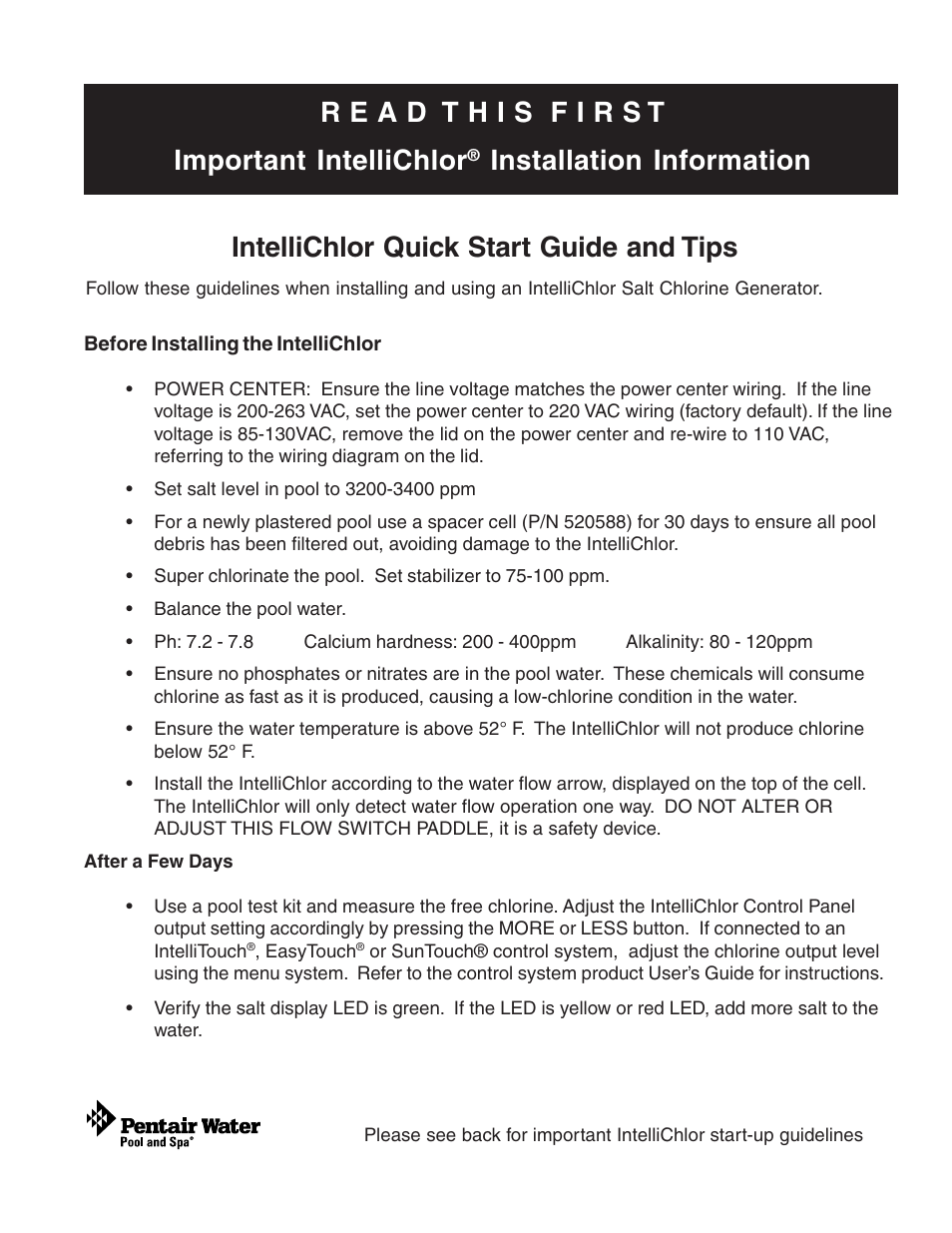 R E A D T H I S F I R S T

Important IntelliChlor® Installation Information

IntelliChlor Quick Start Guide and Tips

Follow these guidelines when installing and using an IntelliChlor Salt Chlorine Generator.

Before Installing the IntelliChlor

• POWER CENTER: Ensure the line voltage matches the power center wiring. If the line voltage is 200-263 VAC, set the power center to 220 VAC wiring (factory default). If the line voltage is 85-130VAC, remove the lid on the power center and re-wire to 110 VAC, referring to the wiring diagram on the lid.

• Set salt level in pool to 3200-3400 ppm

• For a newly plastered pool use a spacer cell (P/N 520588) for 30 days to ensure all pool debris has been filtered out, avoiding damage to the IntelliChlor.

• Super chlorinate the pool. Set stabilizer to 75-100 ppm.

• Balance the pool water.

• Ph: 7.2 - 7.8 Calcium hardness: 200 - 400ppm Alkalinity: 80 - 120ppm

• Ensure no phosphates or nitrates are in the pool water. These chemicals will consume chlorine as fast as it is produced, causing a low-chlorine condition in the water.

• Ensure the water temperature is above 52° F. The IntelliChlor will not produce chlorine below 52° F.

• Install the IntelliChlor according to the water flow arrow, displayed on the top of the cell. The IntelliChlor will only detect water flow operation one way. DO NOT ALTER OR ADJUST THIS FLOW SWITCH PADDLE, it is a safety device.

After a Few Days

• Use a pool test kit and measure the free chlorine. Adjust the IntelliChlor Control Panel output setting accordingly by pressing the MORE or LESS button. If connected to an IntelliTouch®, EasyTouch® or SunTouch® control system, adjust the chlorine output level using the menu system. Refer to the control system product User's Guide for instructions.

• Verify the salt display LED is green. If the LED is yellow or red LED, add more salt to the water.

Pentair Water Pool and Spa®

Please see back for important IntelliChlor start-up guidelines